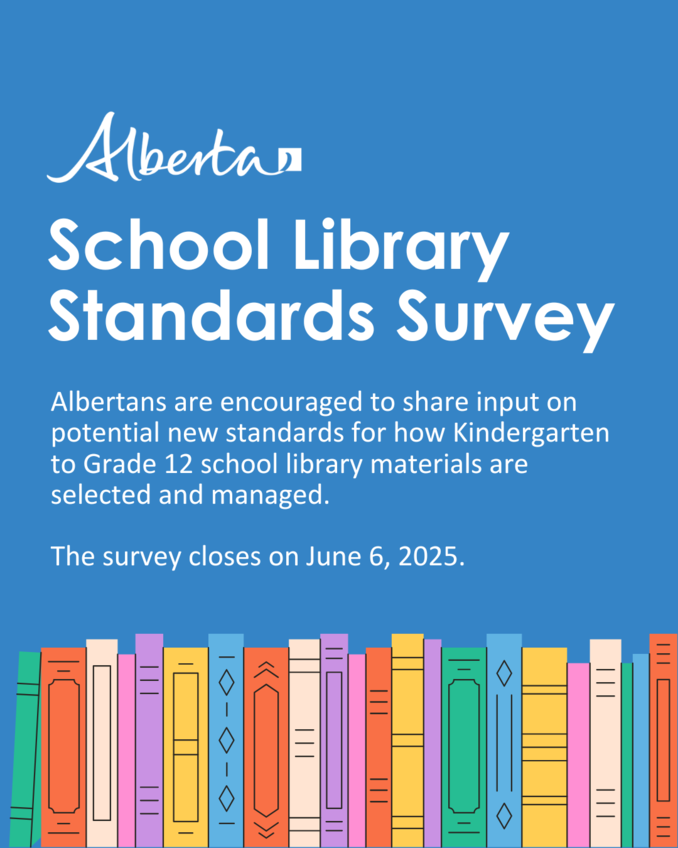 Alberta

School Library Standards Survey

Albertans are encouraged to share input on potential new standards for how Kindergarten to Grade 12 school library materials are selected and managed.

The survey closes on June 6, 2025.